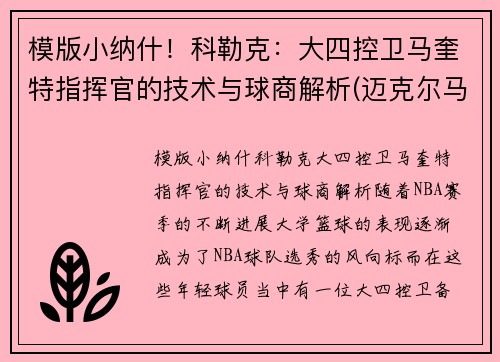 模版小纳什！科勒克：大四控卫马奎特指挥官的技术与球商解析(迈克尔马

模版小纳什科勒克大四控卫马奎特指挥官的技术与球商解析随着NBA赛季的不断进展大学篮球的表现逐渐成为了NBA球队选秀的风向标而在这些年轻球员当中有一位大四控卫备